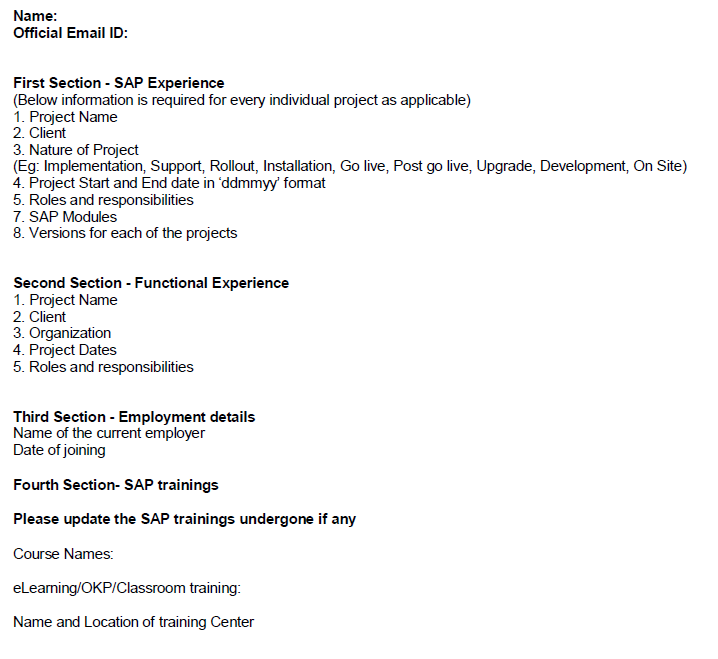 Name:
Official Email ID:

First Section - SAP Experience
(Below information is required for every individual project as applicable)
1. Project Name
2. Client
3. Nature of Project
(Eg: Implementation, Support, Rollout, Installation, Go live, Post go live, Upgrade, Development, On Site)
4. Project Start and End date in 'ddmmyy' format
5. Roles and responsibilities
7. SAP Modules
8. Versions for each of the projects

Second Section - Functional Experience
1. Project Name
2. Client
3. Organization
4. Project Dates
5. Roles and responsibilities

Third Section - Employment details
Name of the current employer
Date of joining

Fourth Section- SAP trainings

Please update the SAP trainings undergone if any

Course Names:

eLearning/OKP/Classroom training:

Name and Location of training Center